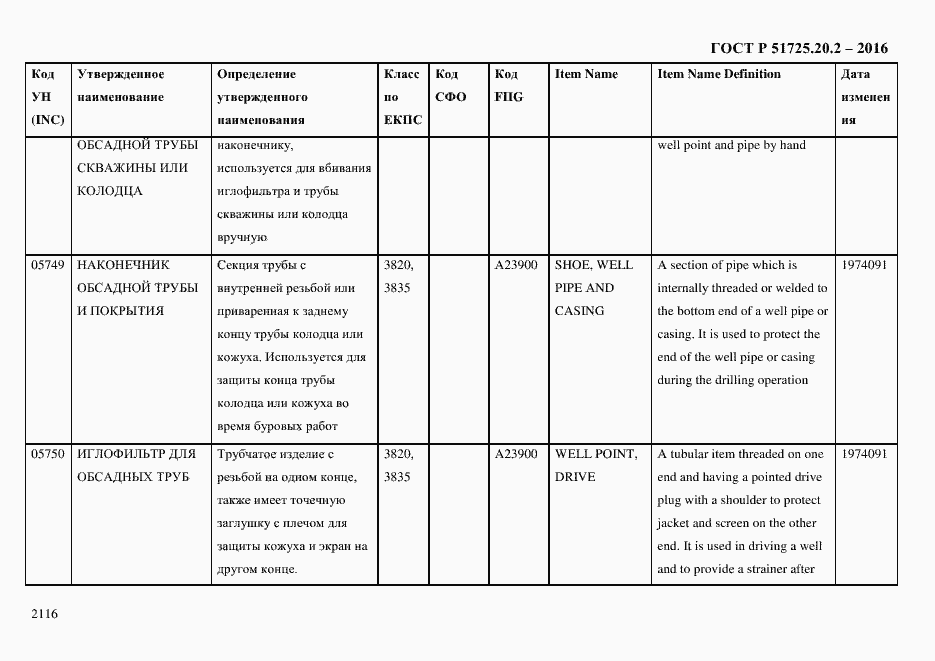 ГОСТ Р 51725.20.2 – 2016

| Код УН (INC) | Утвержденное наименование | Определение утвержденного наименования | Класс по ЕКПС | Код СФО | Код FIIG | Item Name | Item Name Definition | Дата изменения |
|---|---|---|---|---|---|---|---|---|
| | ОБСАДНОЙ ТРУБЫ СКВАЖИНЫ ИЛИ КОЛОДЦА | наконечнику, используется для вбивания иглофильтра и трубы скважины или колодца вручную | | | | | well point and pipe by hand | |
| 05749 | НАКОНЕЧНИК ОБСАДНОЙ ТРУБЫ И ПОКРЫТИЯ | Секция трубы с внутренней резьбой или приваренная к заднему концу трубы колодца или кожуха. Используется для защиты конца трубы колодца или кожуха во время буровых работ | 3820, 3835 | | A23900 | SHOE, WELL PIPE AND CASING | A section of pipe which is internally threaded or welded to the bottom end of a well pipe or casing. It is used to protect the end of the well pipe or casing during the drilling operation | 1974091 |
| 05750 | ИГЛОФИЛЬТР ДЛЯ ОБСАДНЫХ ТРУБ | Трубчатое изделие с резьбой на одном конце, также имеет точечную заглушку с плечом для защиты кожуха и экран на другом конце. | 3820, 3835 | | A23900 | WELL POINT, DRIVE | A tubular item threaded on one end and having a pointed drive plug with a shoulder to protect jacket and screen on the other end. It is used in driving a well and to provide a strainer after | 1974091 |

2116